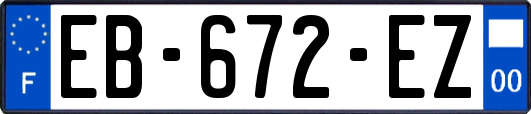 F

EB-672-EZ

00